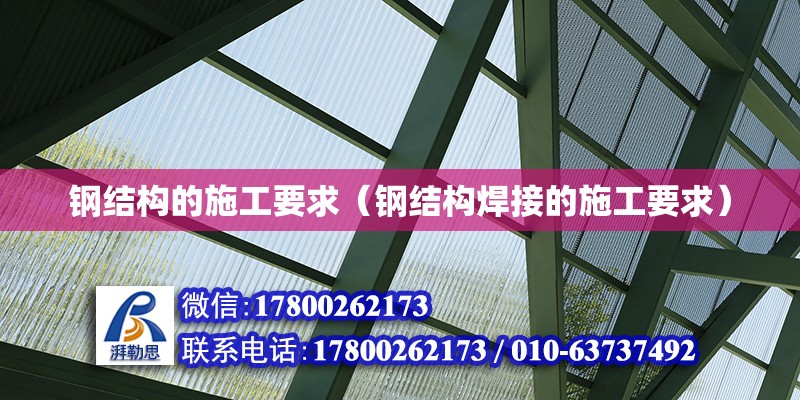 钢结构的施工要求（钢结构焊接的施工要求）

湃勒思

微信:17800262173

联系电话:17800262173 / 010-63737492